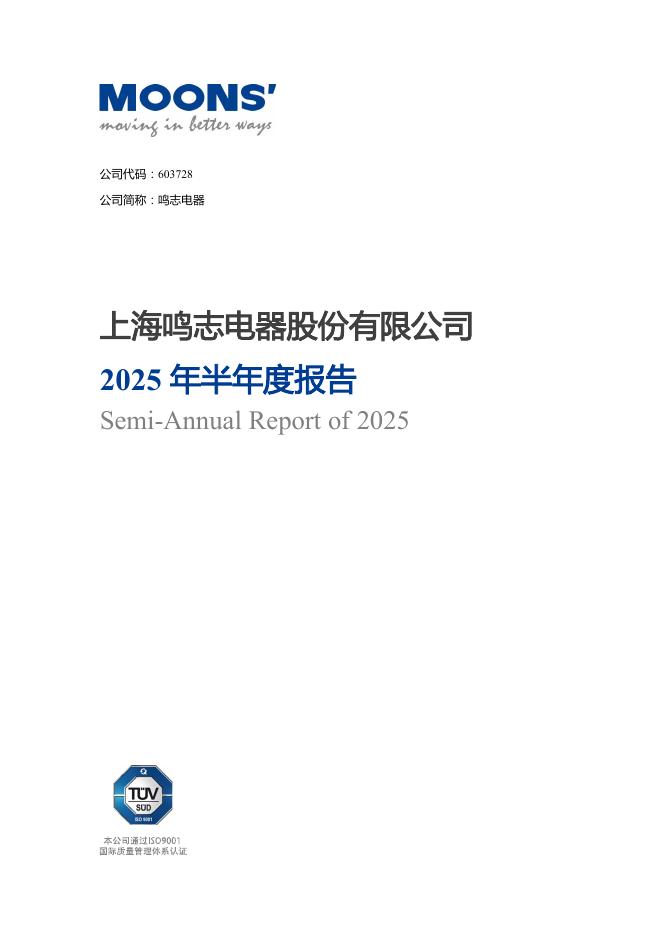 MOONS'
moving in better ways

公司代码：603728
公司简称：鸣志电器

上海鸣志电器股份有限公司
2025年半年度报告
Semi-Annual Report of 2025

TÜV
SÜD
ISO 9001

本公司通过ISO9001
国际质量管理体系认证